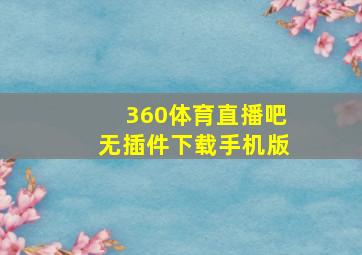 360体育直播吧
无插件下载手机版